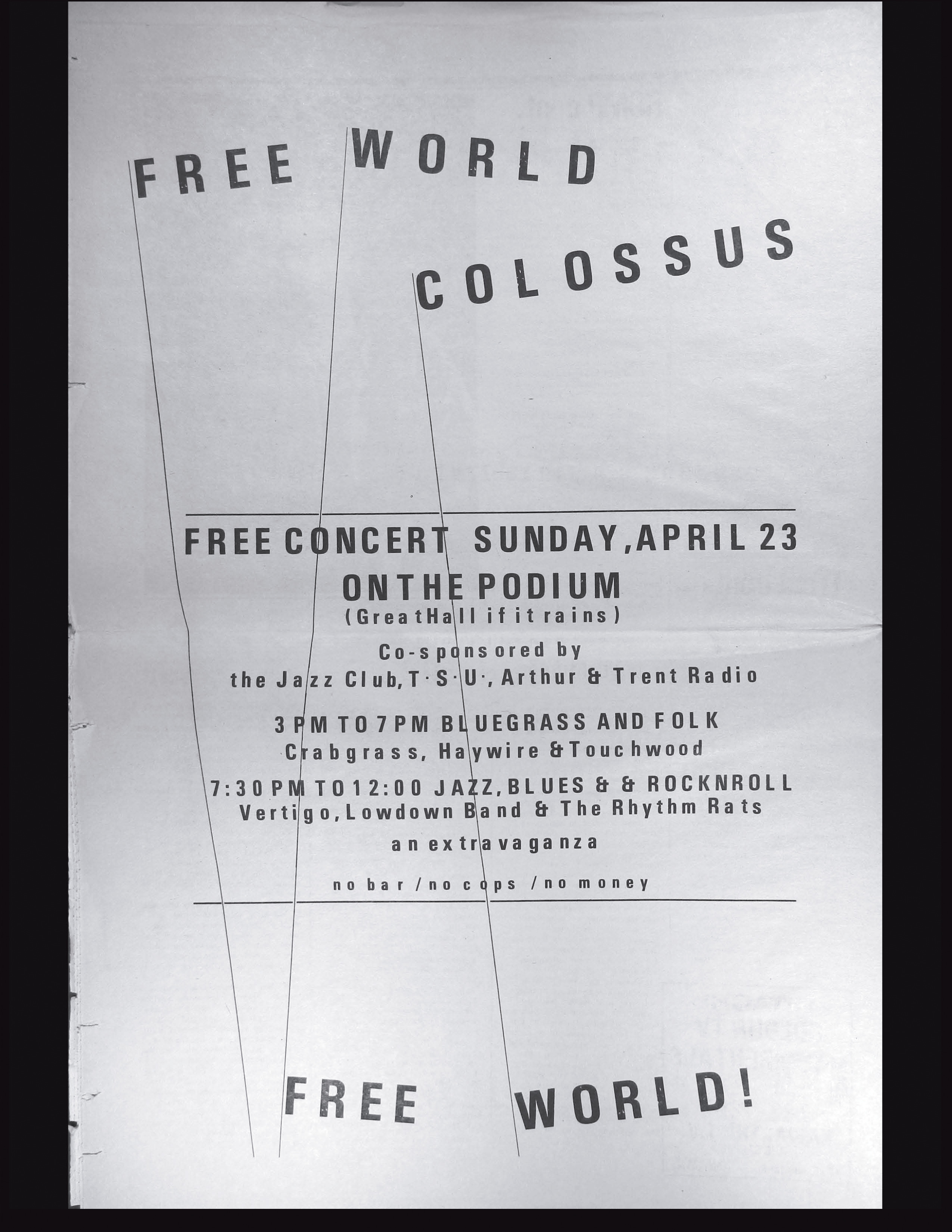 FREE WORLD

COLOSSUS

FREE CONCERT SUNDAY, APRIL 23

ON THE PODIUM

(Great Hall if it rains)

Co-sponsored by

the Jazz Club, T·S·U·, Arthur & Trent Radio

3 PM TO 7 PM BLUEGRASS AND FOLK

Crabgrass, Haywire & Touchwood

7:30 PM TO 12:00 JAZZ, BLUES & & ROCKNROLL

Vertigo, Lowdown Band & The Rhythm Rats

an extravaganza

no bar / no cops / no money

FREE WORLD!